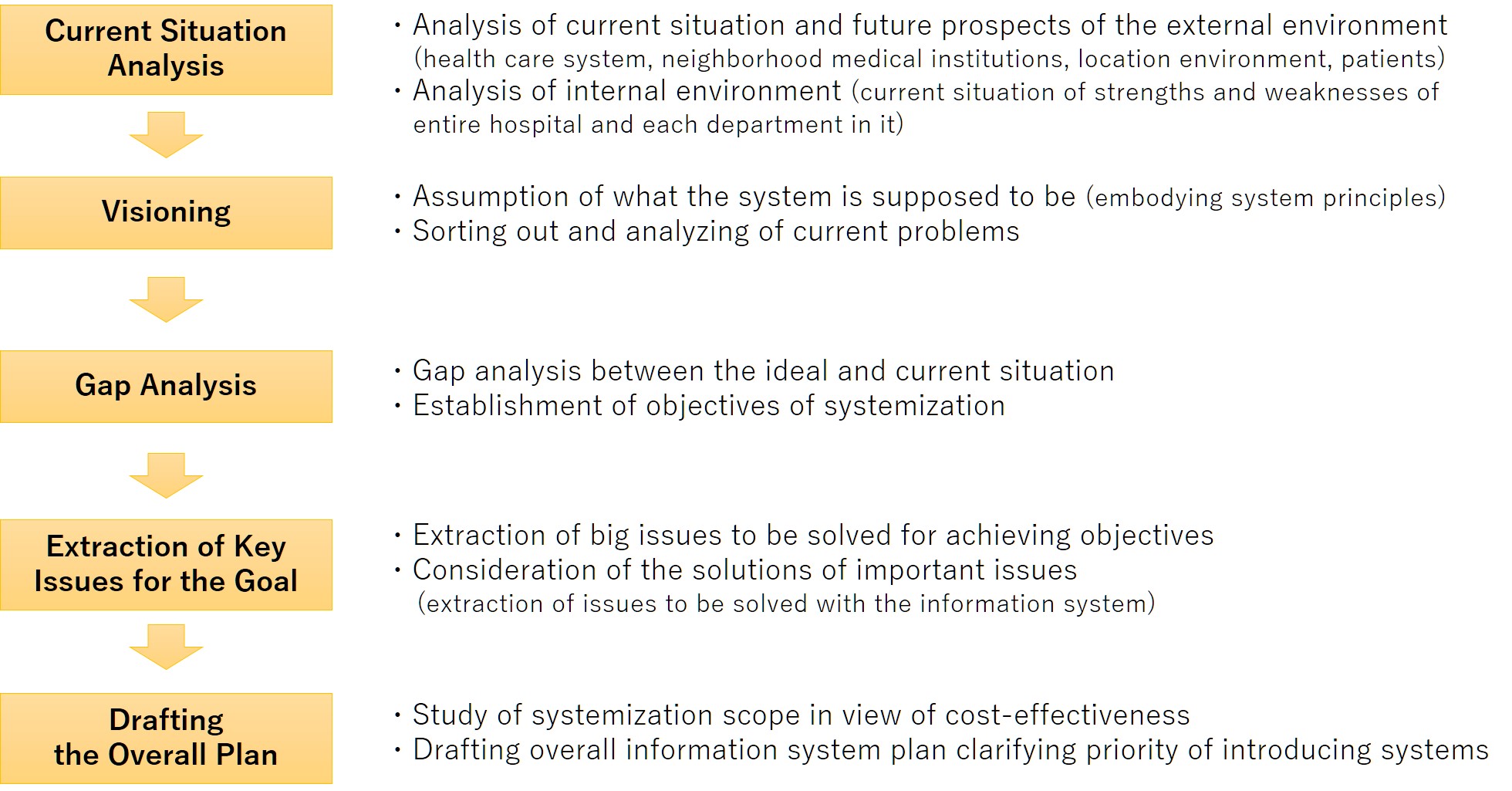 Current Situation Analysis

・Analysis of current situation and future prospects of the external environment (health care system, neighborhood medical institutions, location environment, patients)
・Analysis of internal environment (current situation of strengths and weaknesses of entire hospital and each department in it)

Visioning

・Assumption of what the system is supposed to be (embodying system principles)
・Sorting out and analyzing of current problems

Gap Analysis

・Gap analysis between the ideal and current situation
・Establishment of objectives of systemization

Extraction of Key Issues for the Goal

・Extraction of big issues to be solved for achieving objectives
・Consideration of the solutions of important issues (extraction of issues to be solved with the information system)

Drafting the Overall Plan

・Study of systemization scope in view of cost-effectiveness
・Drafting overall information system plan clarifying priority of introducing systems